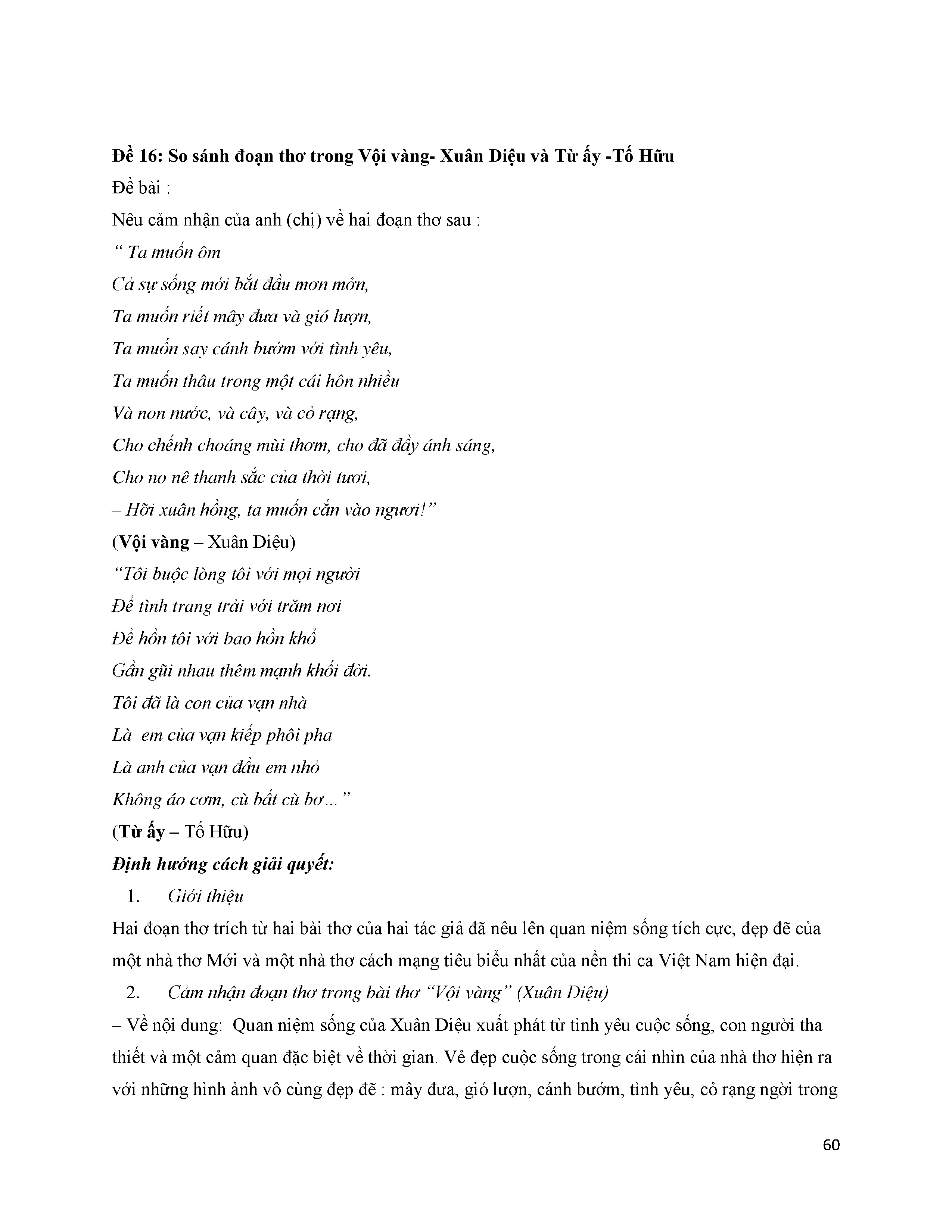 Đề 16: So sánh đoạn thơ trong Vội vàng- Xuân Diệu và Từ ấy -Tố Hữu

Đề bài :

Nêu cảm nhận của anh (chị) về hai đoạn thơ sau :

“ Ta muốn ôm
Cả sự sống mới bắt đầu mơn mởn,
Ta muốn riết mây đưa và gió lượn,
Ta muốn say cánh bướm với tình yêu,
Ta muốn thâu trong một cái hôn nhiều
Và non nước, và cây, và cỏ rạng,
Cho chếnh choáng mùi thơm, cho đã đầy ánh sáng,
Cho no nê thanh sắc của thời tươi,
– Hỡi xuân hồng, ta muốn cắn vào ngươi!”

(Vội vàng – Xuân Diệu)

“Tôi buộc lòng tôi với mọi người
Để tình trang trải với trăm nơi
Để hồn tôi với bao hồn khổ
Gần gũi nhau thêm mạnh khối đời.
Tôi đã là con của vạn nhà
Là em của vạn kiếp phôi pha
Là anh của vạn đầu em nhỏ
Không áo cơm, cù bất cù bơ…”

(Từ ấy – Tố Hữu)

Định hướng cách giải quyết:

1. Giới thiệu

Hai đoạn thơ trích từ hai bài thơ của hai tác giả đã nêu lên quan niệm sống tích cực, đẹp đẽ của một nhà thơ Mới và một nhà thơ cách mạng tiêu biểu nhất của nền thi ca Việt Nam hiện đại.

2. Cảm nhận đoạn thơ trong bài thơ “Vội vàng” (Xuân Diệu)

– Về nội dung: Quan niệm sống của Xuân Diệu xuất phát từ tình yêu cuộc sống, con người tha thiết và một cảm quan đặc biệt về thời gian. Vẻ đẹp cuộc sống trong cái nhìn của nhà thơ hiện ra với những hình ảnh vô cùng đẹp đẽ : mây đưa, gió lượn, cánh bướm, tình yêu, cỏ rạng ngời trong

60